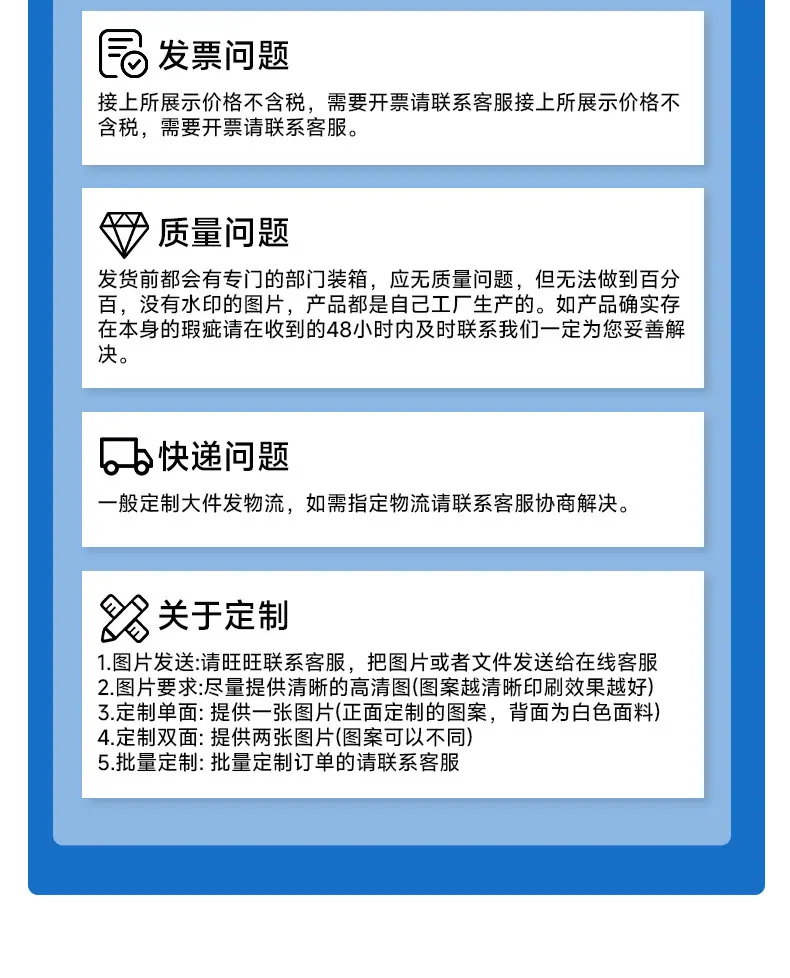 发票问题

接上所展示价格不含税，需要开票请联系客服接上所展示价格不含税，需要开票请联系客服。

质量问题

发货前都会有专门的部门装箱，应无质量问题，但无法做到百分百，没有水印的图片，产品都是自己工厂生产的。如产品确实存在本身的瑕疵请在收到的48小时内及时联系我们一定为您妥善解决。

快递问题

一般定制大件发物流，如需指定物流请联系客服协商解决。

关于定制

1.图片发送:请旺旺联系客服，把图片或者文件发送给在线客服
2.图片要求:尽量提供清晰的高清图(图案越清晰印刷效果越好)
3.定制单面: 提供一张图片(正面定制的图案，背面为白色面料)
4.定制双面: 提供两张图片(图案可以不同)
5.批量定制: 批量定制订单的请联系客服